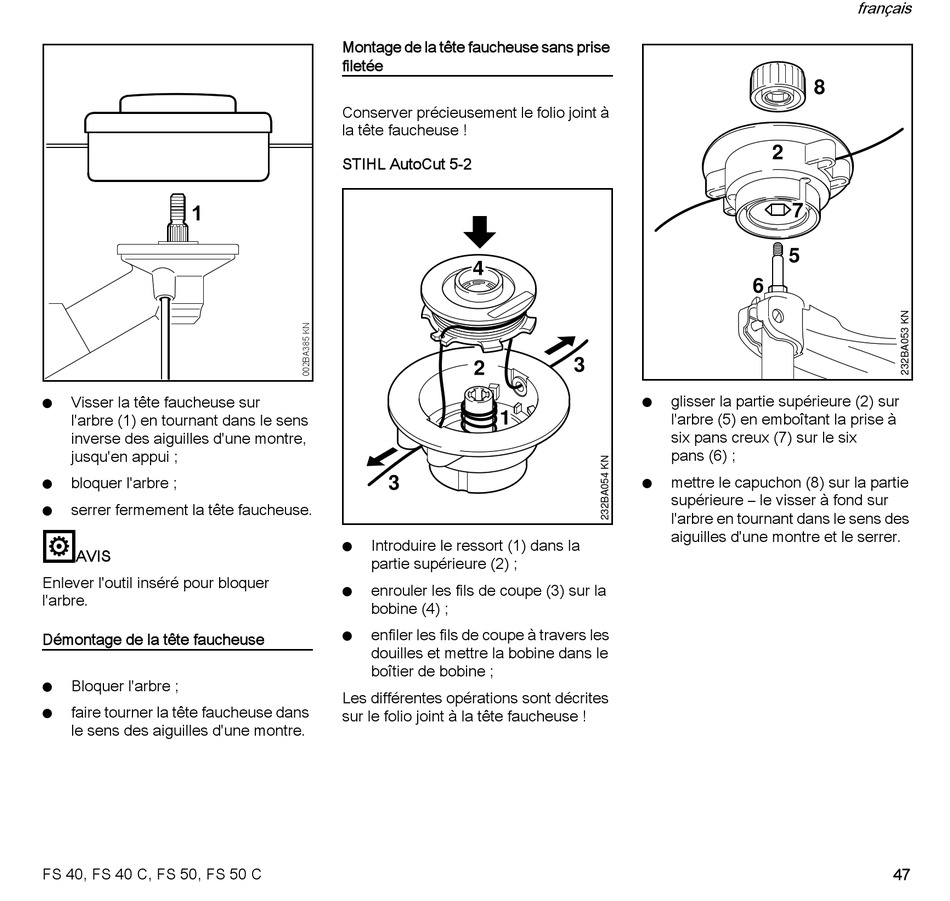 français

1

002BA385 KN

● Visser la tête faucheuse sur l'arbre (1) en tournant dans le sens inverse des aiguilles d'une montre, jusqu'en appui ;

● bloquer l'arbre ;

● serrer fermement la tête faucheuse.

AVIS

Enlever l'outil inséré pour bloquer l'arbre.

Démontage de la tête faucheuse

● Bloquer l'arbre ;

● faire tourner la tête faucheuse dans le sens des aiguilles d'une montre.

Montage de la tête faucheuse sans prise filetée

Conserver précieusement le folio joint à la tête faucheuse !

STIHL AutoCut 5-2

4
2
3
1
3

232BA054 KN

● Introduire le ressort (1) dans la partie supérieure (2) ;

● enrouler les fils de coupe (3) sur la bobine (4) ;

● enfiler les fils de coupe à travers les douilles et mettre la bobine dans le boîtier de bobine ;

Les différentes opérations sont décrites sur le folio joint à la tête faucheuse !

8
2
7
5
6

232BA053 KN

● glisser la partie supérieure (2) sur l'arbre (5) en emboîtant la prise à six pans creux (7) sur le six pans (6) ;

● mettre le capuchon (8) sur la partie supérieure – le visser à fond sur l'arbre en tournant dans le sens des aiguilles d'une montre et le serrer.

FS 40, FS 40 C, FS 50, FS 50 C

47